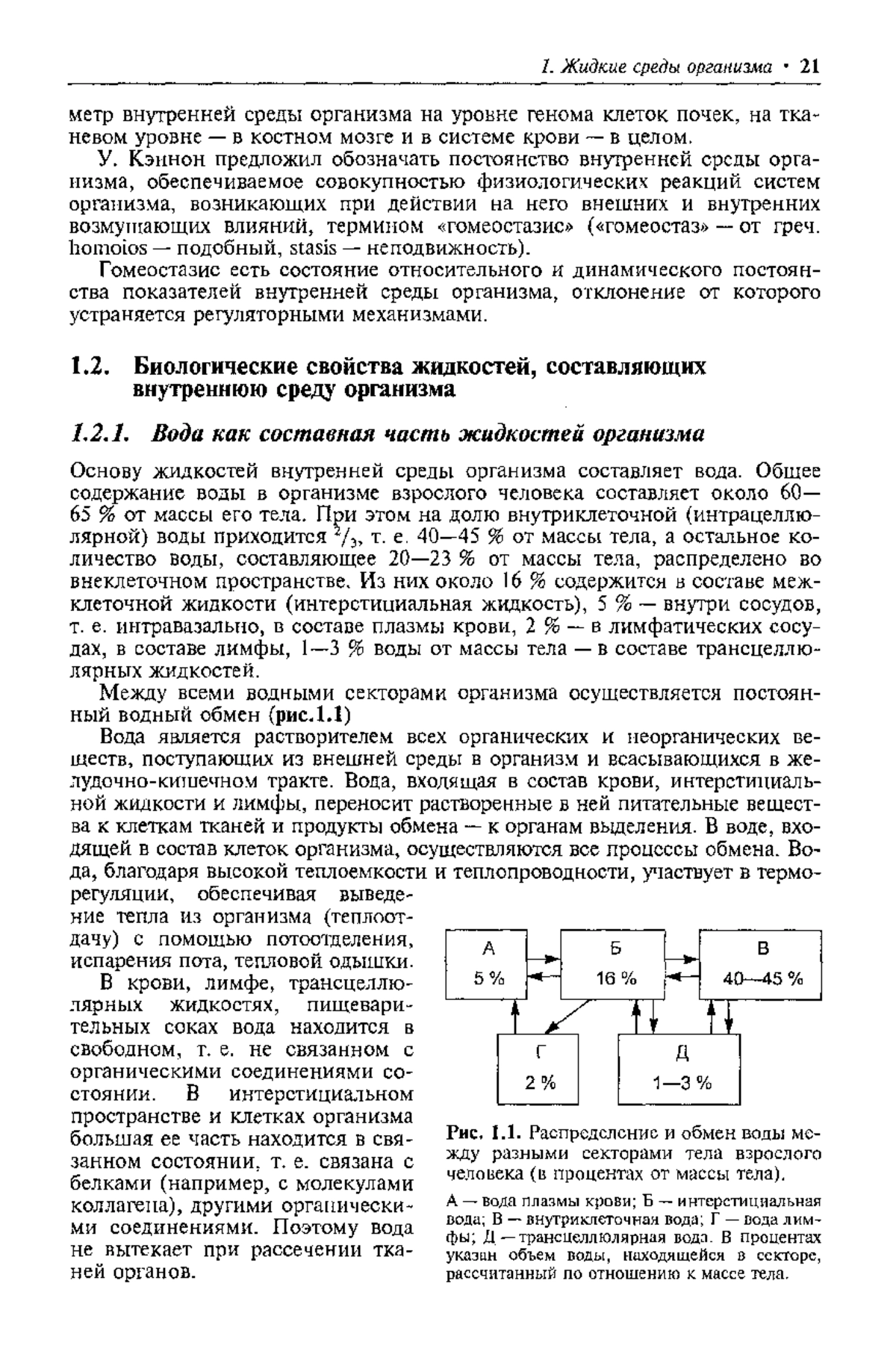 1. Жидкие среды организма • 21

метр внутренней среды организма на уровне генома клеток почек, на тканевом уровне — в костном мозге и в системе крови — в целом.

У. Кэннон предложил обозначать постоянство внутренней среды организма, обеспечиваемое совокупностью физиологических реакций систем организма, возникающих при действии на него внешних и внутренних возмущающих влияний, термином «гомеостазис» («гомеостаз» — от греч. homoios — подобный, stasis — неподвижность).

Гомеостазис есть состояние относительного и динамического постоянства показателей внутренней среды организма, отклонение от которого устраняется регуляторными механизмами.

1.2. Биологические свойства жидкостей, составляющих внутреннюю среду организма

1.2.1. Вода как составная часть жидкостей организма

Основу жидкостей внутренней среды организма составляет вода. Общее содержание воды в организме взрослого человека составляет около 60—65 % от массы его тела. При этом на долю внутриклеточной (интрацеллюлярной) воды приходится $^2/_3$, т. е. 40—45 % от массы тела, а остальное количество воды, составляющее 20—23 % от массы тела, распределено во внеклеточном пространстве. Из них около 16 % содержится в составе межклеточной жидкости (интерстициальная жидкость), 5 % — внутри сосудов, т. е. интравазально, в составе плазмы крови, 2 % — в лимфатических сосудах, в составе лимфы, 1—3 % воды от массы тела — в составе трансцеллюлярных жидкостей.

Между всеми водными секторами организма осуществляется постоянный водный обмен (рис.1.1)

Вода является растворителем всех органических и неорганических веществ, поступающих из внешней среды в организм и всасывающихся в желудочно-кишечном тракте. Вода, входящая в состав крови, интерстициальной жидкости и лимфы, переносит растворенные в ней питательные вещества к клеткам тканей и продукты обмена — к органам выделения. В воде, входящей в состав клеток организма, осуществляются все процессы обмена. Вода, благодаря высокой теплоемкости и теплопроводности, участвует в терморегуляции, обеспечивая выведение тепла из организма (теплоотдачу) с помощью потоотделения, испарения пота, тепловой одышки.

В крови, лимфе, трансцеллюлярных жидкостях, пищеварительных соках вода находится в свободном, т. е. не связанном с органическими соединениями состоянии. В интерстициальном пространстве и клетках организма большая ее часть находится в связанном состоянии, т. е. связана с белками (например, с молекулами коллагена), другими органическими соединениями. Поэтому вода не вытекает при рассечении тканей органов.

А
5 %
Б
16 %
В
40—45 %
Г
2 %
Д
1—3 %

Рис. 1.1. Распределение и обмен воды между разными секторами тела взрослого человека (в процентах от массы тела).

А — вода плазмы крови; Б — интерстициальная вода; В — внутриклеточная вода; Г — вода лимфы; Д — трансцеллюлярная вода. В процентах указан объем воды, находящейся в секторе, рассчитанный по отношению к массе тела.